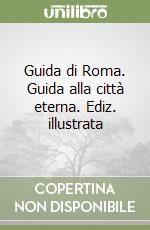 unilibro

Guida di Roma. Guida alla città eterna. Ediz. illustrata

COPERTINA NON DISPONIBILE